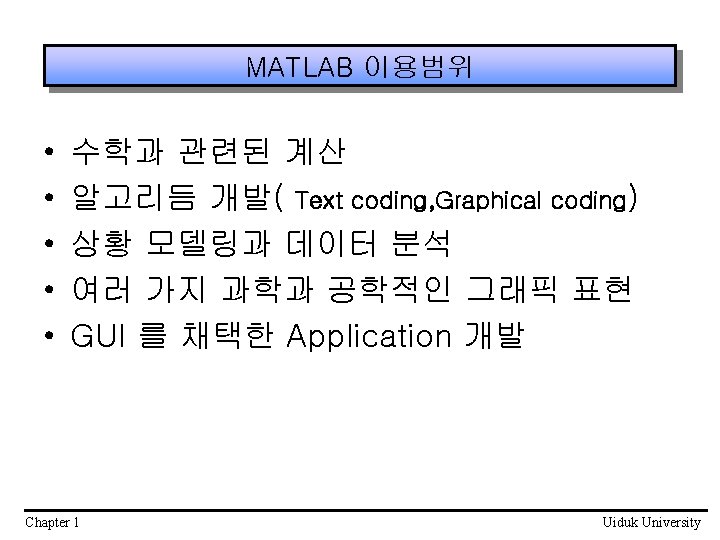 MATLAB 이용범위

• 수학과 관련된 계산
• 알고리듬 개발( Text coding,Graphical coding)
• 상황 모델링과 데이터 분석
• 여러 가지 과학과 공학적인 그래픽 표현
• GUI 를 채택한 Application 개발

Chapter 1

Uiduk University